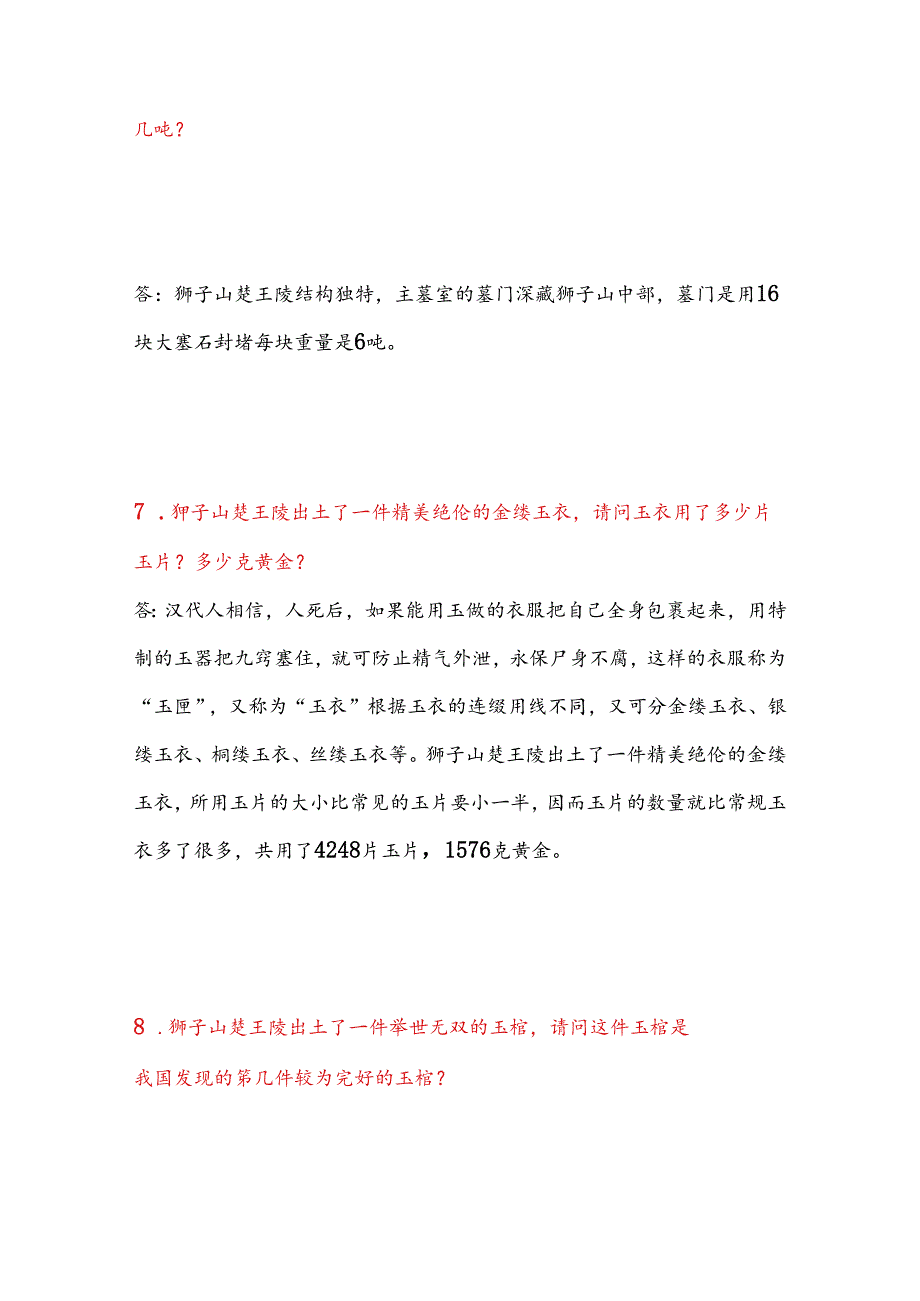 几吨？

答：狮子山楚王陵结构独特，主墓室的墓门深藏狮子山中部，墓门是用16块大塞石封堵每块重量是6吨。

7．狮子山楚王陵出土了一件精美绝伦的金缕玉衣，请问玉衣用了多少片玉片？多少克黄金？

答:汉代人相信，人死后，如果能用玉做的衣服把自己全身包裹起来，用特制的玉器把九窍塞住，就可防止精气外泄，永保尸身不腐，这样的衣服称为“玉匣”，又称为“玉衣”根据玉衣的连缀用线不同，又可分金缕玉衣、银缕玉衣、桐缕玉衣、丝缕玉衣等。狮子山楚王陵出土了一件精美绝伦的金缕玉衣，所用玉片的大小比常见的玉片要小一半，因而玉片的数量就比常规玉衣多了很多，共用了4248片玉片，1576克黄金。

8．狮子山楚王陵出土了一件举世无双的玉棺，请问这件玉棺是我国发现的第几件较为完好的玉棺？